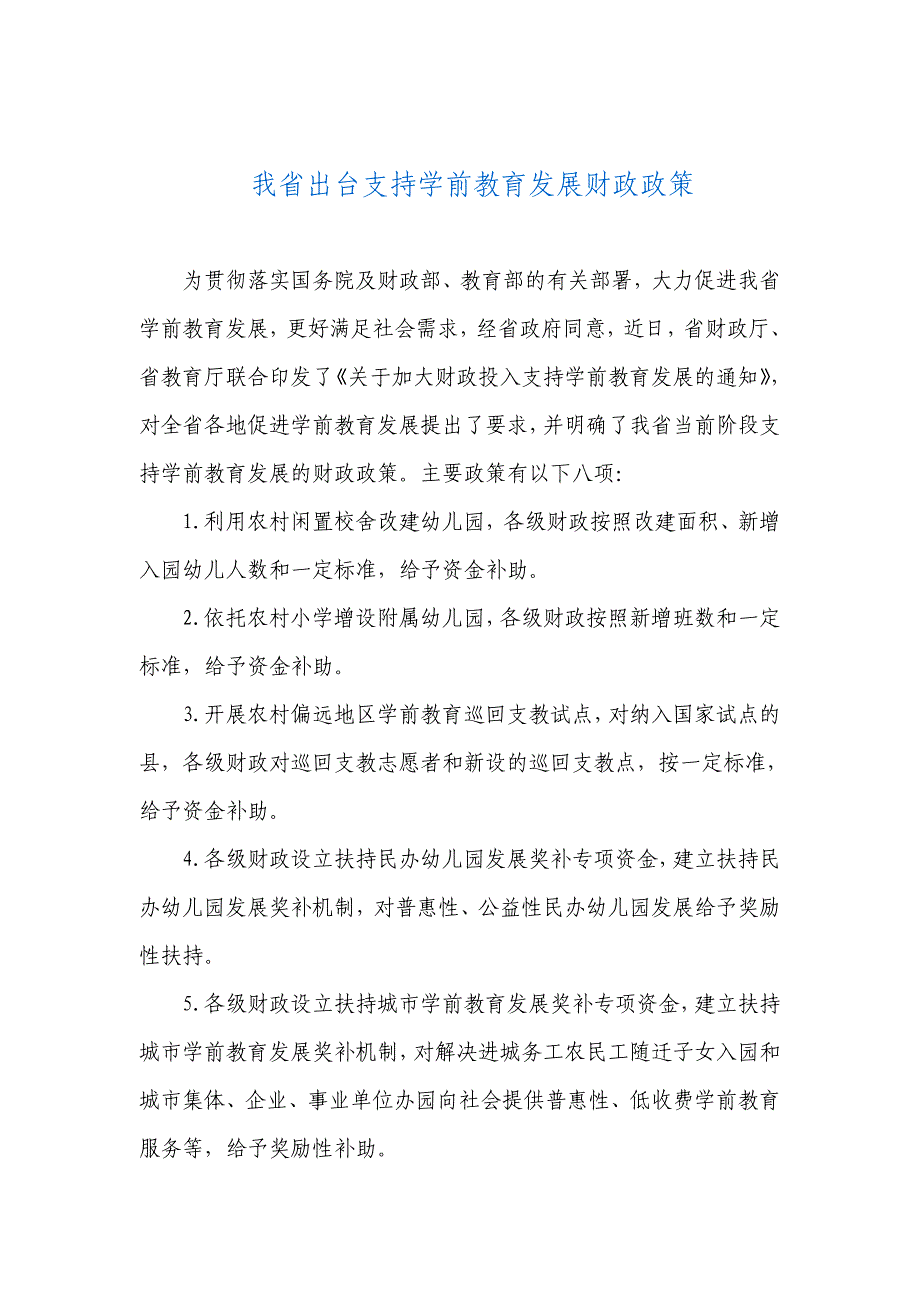 我省出台支持学前教育发展财政政策

为贯彻落实国务院及财政部、教育部的有关部署，大力促进我省学前教育发展，更好满足社会需求，经省政府同意，近日，省财政厅、省教育厅联合印发了《关于加大财政投入支持学前教育发展的通知》，对全省各地促进学前教育发展提出了要求，并明确了我省当前阶段支持学前教育发展的财政政策。主要政策有以下八项：

1.利用农村闲置校舍改建幼儿园，各级财政按照改建面积、新增入园幼儿人数和一定标准，给予资金补助。

2.依托农村小学增设附属幼儿园，各级财政按照新增班数和一定标准，给予资金补助。

3.开展农村偏远地区学前教育巡回支教试点，对纳入国家试点的县，各级财政对巡回支教志愿者和新设的巡回支教点，按一定标准，给予资金补助。

4.各级财政设立扶持民办幼儿园发展奖补专项资金，建立扶持民办幼儿园发展奖补机制，对普惠性、公益性民办幼儿园发展给予奖励性扶持。

5.各级财政设立扶持城市学前教育发展奖补专项资金，建立扶持城市学前教育发展奖补机制，对解决进城务工农民工随迁子女入园和城市集体、企业、事业单位办园向社会提供普惠性、低收费学前教育服务等，给予奖励性补助。